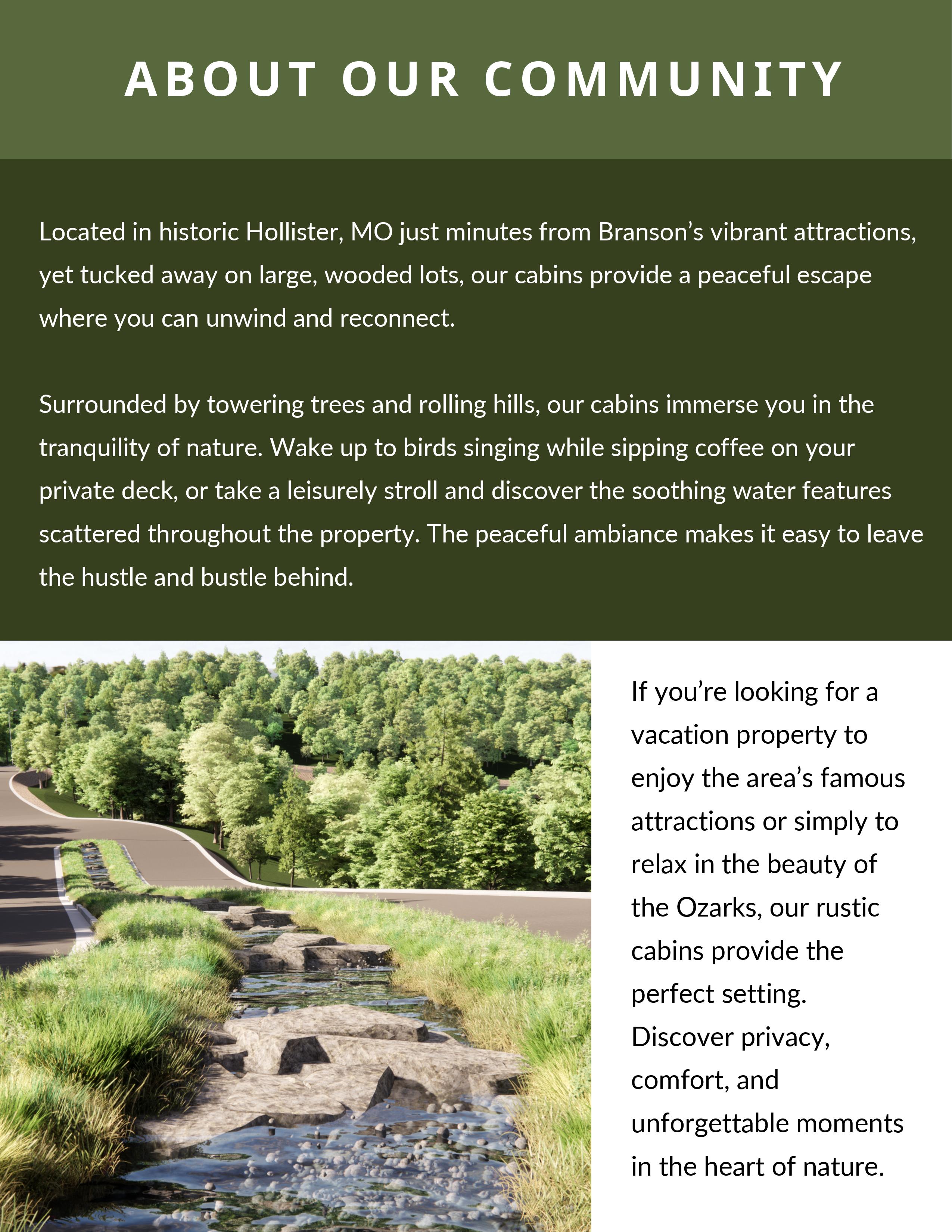 ABOUT OUR COMMUNITY

Located in historic Hollister, MO just minutes from Branson’s vibrant attractions, yet tucked away on large, wooded lots, our cabins provide a peaceful escape where you can unwind and reconnect.

Surrounded by towering trees and rolling hills, our cabins immerse you in the tranquility of nature. Wake up to birds singing while sipping coffee on your private deck, or take a leisurely stroll and discover the soothing water features scattered throughout the property. The peaceful ambiance makes it easy to leave the hustle and bustle behind.

If you’re looking for a vacation property to enjoy the area’s famous attractions or simply to relax in the beauty of the Ozarks, our rustic cabins provide the perfect setting. Discover privacy, comfort, and unforgettable moments in the heart of nature.